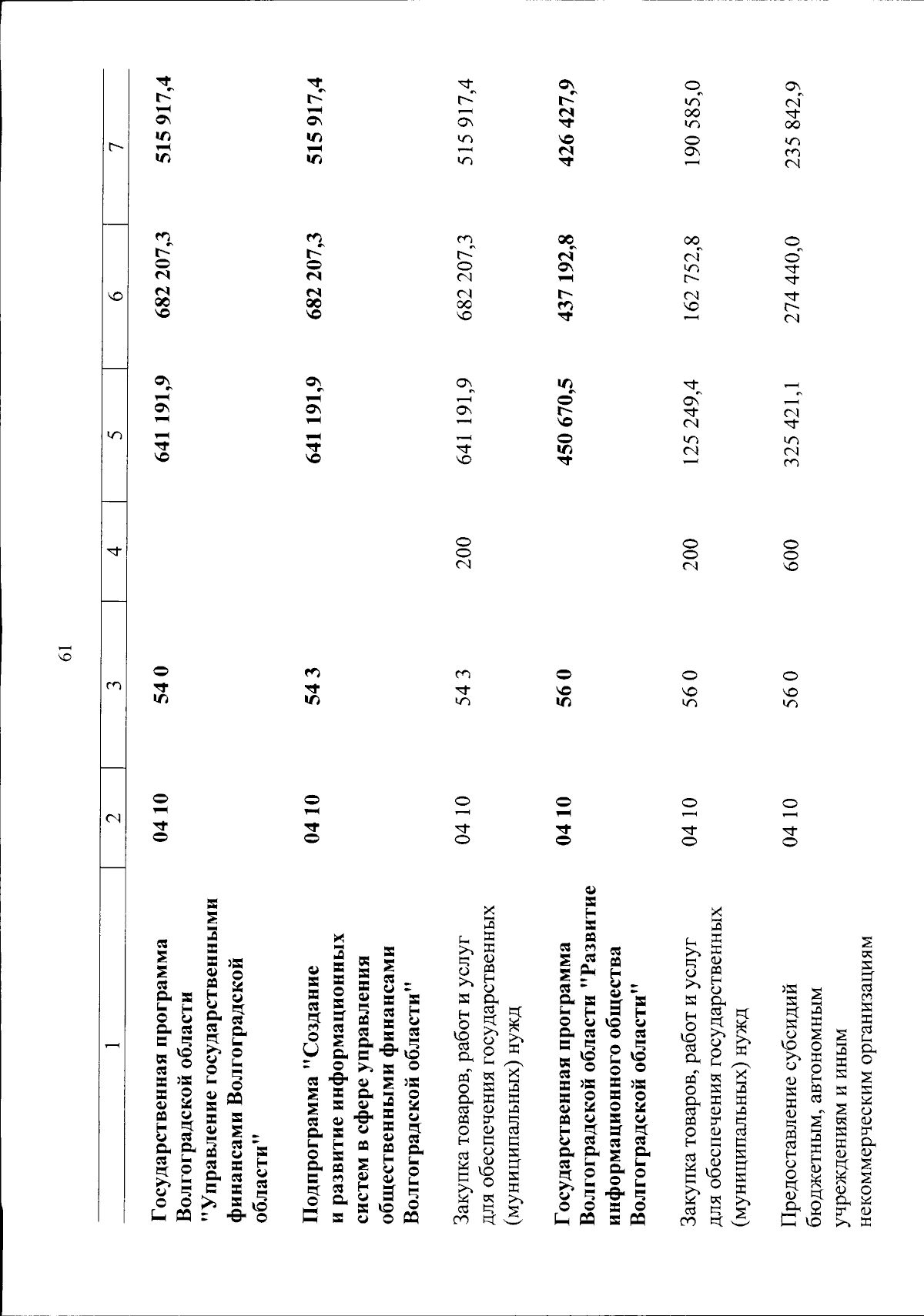 61

| 1 | 2 | 3 | 4 | 5 | 6 | 7 |
|---|---|---|---|---|---|---|
| Государственная программа Волгоградской области "Управление государственными финансами Волгоградской области" | 04 10 | 54 0 |  | 641 191,9 | 682 207,3 | 515 917,4 |
| Подпрограмма "Создание и развитие информационных систем в сфере управления общественными финансами Волгоградской области" | 04 10 | 54 3 |  | 641 191,9 | 682 207,3 | 515 917,4 |
| Закупка товаров, работ и услуг для обеспечения государственных (муниципальных) нужд | 04 10 | 54 3 | 200 | 641 191,9 | 682 207,3 | 515 917,4 |
| Государственная программа Волгоградской области "Развитие информационного общества Волгоградской области" | 04 10 | 56 0 |  | 450 670,5 | 437 192,8 | 426 427,9 |
| Закупка товаров, работ и услуг для обеспечения государственных (муниципальных) нужд | 04 10 | 56 0 | 200 | 125 249,4 | 162 752,8 | 190 585,0 |
| Предоставление субсидий бюджетным, автономным учреждениям и иным некоммерческим организациям | 04 10 | 56 0 | 600 | 325 421,1 | 274 440,0 | 235 842,9 |